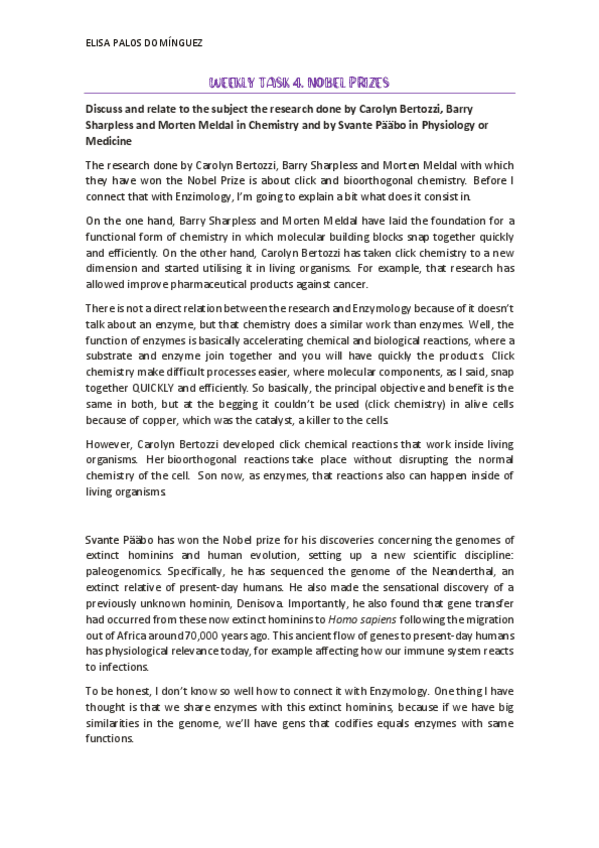 ELISA PALOS DOMÍNGUEZ

WEEKLY TASK 4. NOBEL PRIZES

Discuss and relate to the subject the research done by Carolyn Bertozzi, Barry Sharpless and Morten Meldal in Chemistry and by Svante Pääbo in Physiology or Medicine

The research done by Carolyn Bertozzi, Barry Sharpless and Morten Meldal with which they have won the Nobel Prize is about click and bioorthogonal chemistry. Before I connect that with Enzimology, I'm going to explain a bit what does it consist in.

On the one hand, Barry Sharpless and Morten Meldal have laid the foundation for a functional form of chemistry in which molecular building blocks snap together quickly and efficiently. On the other hand, Carolyn Bertozzi has taken click chemistry to a new dimension and started utilising it in living organisms. For example, that research has allowed improve pharmaceutical products against cancer.

There is not a direct relation between the research and Enzymology because of it doesn't talk about an enzyme, but that chemistry does a similar work than enzymes. Well, the function of enzymes is basically accelerating chemical and biological reactions, where a substrate and enzyme join together and you will have quickly the products. Click chemistry make difficult processes easier, where molecular components, as I said, snap together QUICKLY and efficiently. So basically, the principal objective and benefit is the same in both, but at the begging it couldn't be used (click chemistry) in alive cells because of copper, which was the catalyst, a killer to the cells.

However, Carolyn Bertozzi developed click chemical reactions that work inside living organisms. Her bioorthogonal reactions take place without disrupting the normal chemistry of the cell. Son now, as enzymes, that reactions also can happen inside of living organisms.

Svante Pääbo has won the Nobel prize for his discoveries concerning the genomes of extinct hominins and human evolution, setting up a new scientific discipline: paleogenomics. Specifically, he has sequenced the genome of the Neanderthal, an extinct relative of present-day humans. He also made the sensational discovery of a previously unknown hominin, Denisova. Importantly, he also found that gene transfer had occurred from these now extinct hominins to Homo sapiens following the migration out of Africa around 70,000 years ago. This ancient flow of genes to present-day humans has physiological relevance today, for example affecting how our immune system reacts to infections.

To be honest, I don't know so well how to connect it with Enzymology. One thing I have thought is that we share enzymes with this extinct hominins, because if we have big similarities in the genome, we'll have gens that codifies equals enzymes with same functions.